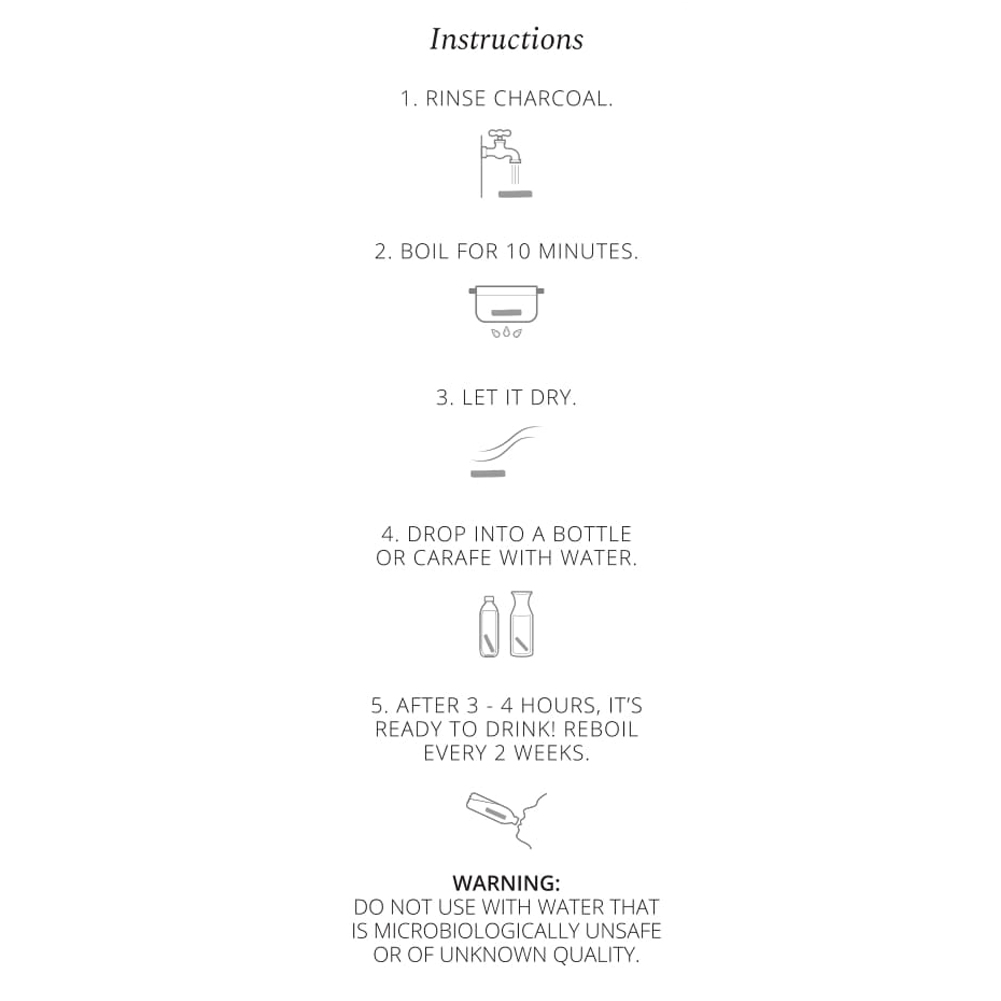 Instructions

1. RINSE CHARCOAL.

2. BOIL FOR 10 MINUTES.

3. LET IT DRY.

4. DROP INTO A BOTTLE OR CARAFE WITH WATER.

5. AFTER 3 - 4 HOURS, IT'S READY TO DRINK! REBOIL EVERY 2 WEEKS.

WARNING:
DO NOT USE WITH WATER THAT IS MICROBIOLOGICALLY UNSAFE OR OF UNKNOWN QUALITY.